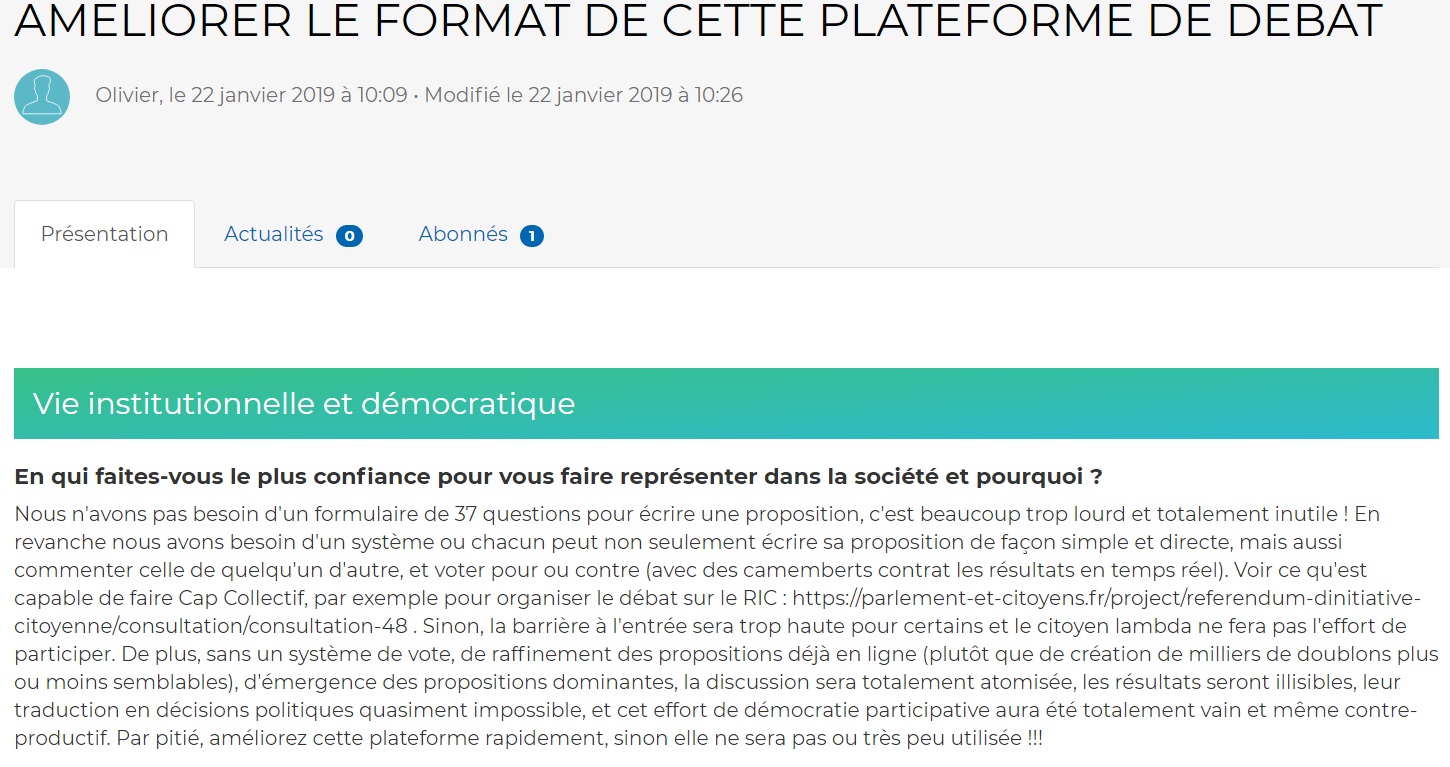 AMELIORER LE FORMAT DE CETTE PLATEFORME DE DEBAT

Olivier, le 22 janvier 2019 à 10:09 • Modifié le 22 janvier 2019 à 10:26

Présentation
Actualités 0
Abonnés 1

Vie institutionnelle et démocratique

En qui faites-vous le plus confiance pour vous faire représenter dans la société et pourquoi ?

Nous n'avons pas besoin d'un formulaire de 37 questions pour écrire une proposition, c'est beaucoup trop lourd et totalement inutile ! En revanche nous avons besoin d'un système ou chacun peut non seulement écrire sa proposition de façon simple et directe, mais aussi commenter celle de quelqu'un d'autre, et voter pour ou contre (avec des camemberts contrat les résultats en temps réel). Voir ce qu'est capable de faire Cap Collectif, par exemple pour organiser le débat sur le RIC : https://parlement-et-citoyens.fr/project/referendum-dinitiative-citoyenne/consultation/consultation-48 . Sinon, la barrière à l'entrée sera trop haute pour certains et le citoyen lambda ne fera pas l'effort de participer. De plus, sans un système de vote, de raffinement des propositions déjà en ligne (plutôt que de création de milliers de doublons plus ou moins semblables), d'émergence des propositions dominantes, la discussion sera totalement atomisée, les résultats seront illisibles, leur traduction en décisions politiques quasiment impossible, et cet effort de démocratie participative aura été totalement vain et même contre-productif. Par pitié, améliorez cette plateforme rapidement, sinon elle ne sera pas ou très peu utilisée !!!